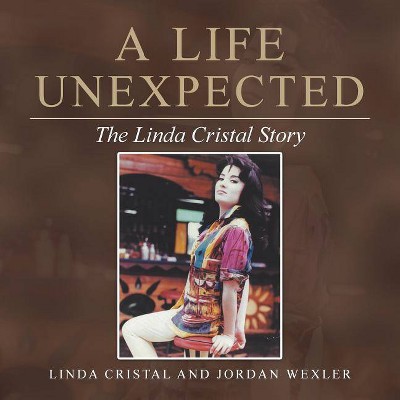 A LIFE UNEXPECTED

The Linda Cristal Story

LINDA CRISTAL AND JORDAN WEXLER